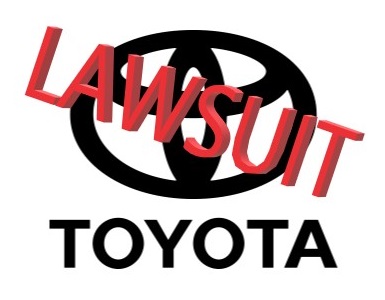 LAWSUIT

TOYOTA